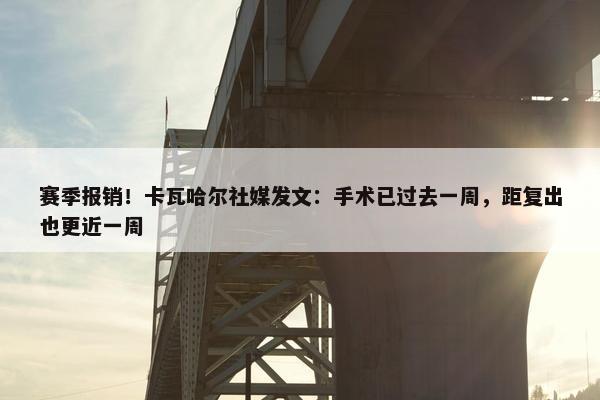 赛季报销！卡瓦哈尔社媒发文：手术已过去一周，距复出也更近一周